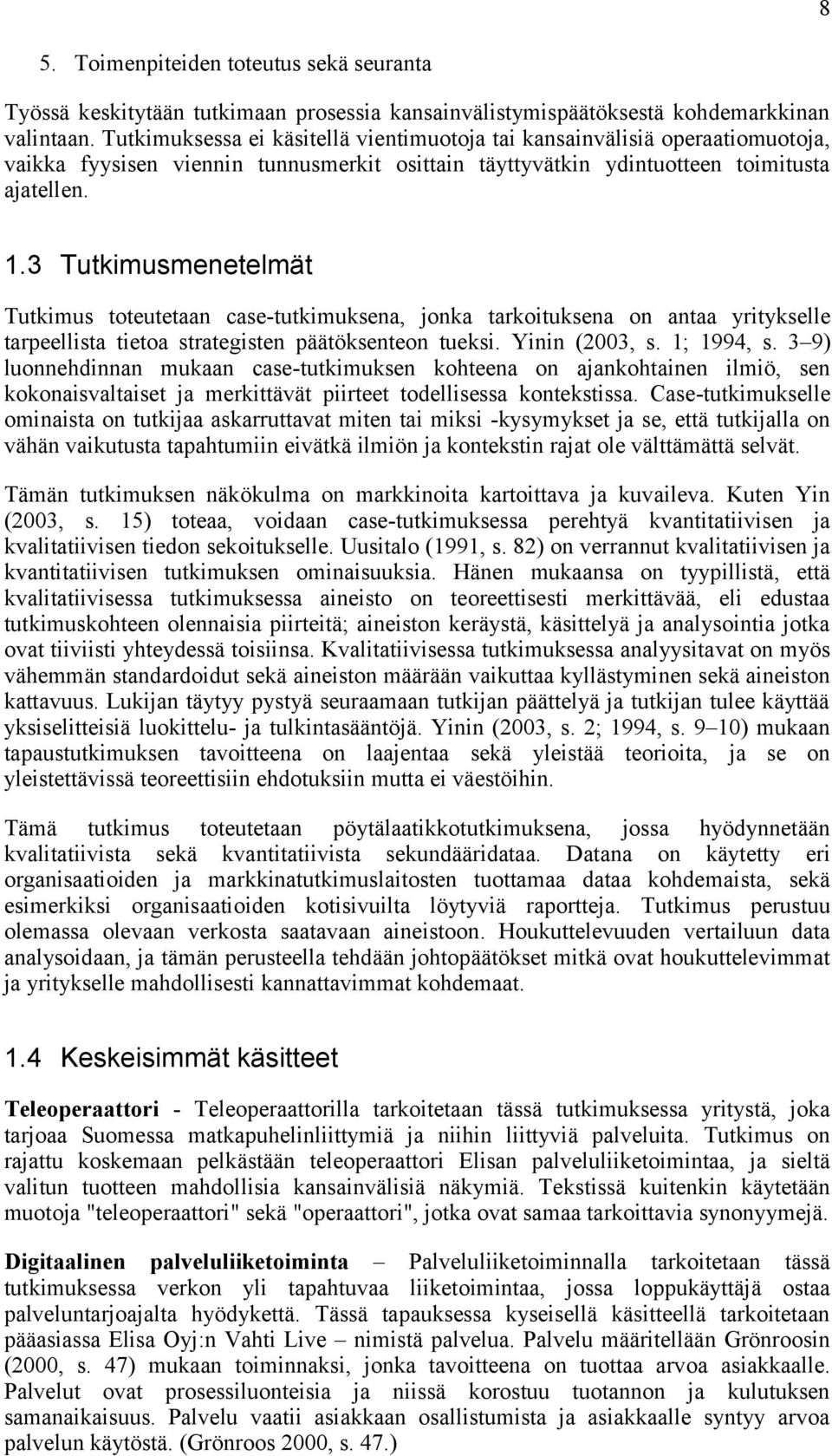 8

5. Toimenpiteiden toteutus sekä seuranta

Työssä keskitytään tutkimaan prosessia kansainvälistymispäätöksestä kohdemarkkinan valintaan. Tutkimuksessa ei käsitellä vientimuotoja tai kansainvälisiä operaatiomuotoja, vaikka fyysisen viennin tunnusmerkit osittain täyttyvätkin ydintuotteen toimitusta ajatellen.

1.3 Tutkimusmenetelmät

Tutkimus toteutetaan case-tutkimuksena, jonka tarkoituksena on antaa yritykselle tarpeellista tietoa strategisten päätöksenteon tueksi. Yinin (2003, s. 1; 1994, s. 3–9) luonnehdinnan mukaan case-tutkimuksen kohteena on ajankohtainen ilmiö, sen kokonaisvaltaiset ja merkittävät piirteet todellisessa kontekstissa. Case-tutkimukselle ominaista on tutkijaa askarruttavat miten tai miksi -kysymykset ja se, että tutkijalla on vähän vaikutusta tapahtumiin eivätkä ilmiön ja kontekstin rajat ole välttämättä selvät.

Tämän tutkimuksen näkökulma on markkinoita kartoittava ja kuvaileva. Kuten Yin (2003, s. 15) toteaa, voidaan case-tutkimuksessa perehtyä kvantitatiivisen ja kvalitatiivisen tiedon sekoitukselle. Uusitalo (1991, s. 82) on verrannut kvalitatiivisen ja kvantitatiivisen tutkimuksen ominaisuuksia. Hänen mukaansa on tyypillistä, että kvalitatiivisessa tutkimuksessa aineisto on teoreettisesti merkittävää, eli edustaa tutkimuskohteen olennaisia piirteitä; aineiston keräystä, käsittelyä ja analysointia jotka ovat tiiviisti yhteydessä toisiinsa. Kvalitatiivisessa tutkimuksessa analyysitavat on myös vähemmän standardoidut sekä aineiston määrään vaikuttaa kyllästyminen sekä aineiston kattavuus. Lukijan täytyy pystyä seuraamaan tutkijan päättelyä ja tutkijan tulee käyttää yksiselitteisiä luokittelu- ja tulkintasääntöjä. Yinin (2003, s. 2; 1994, s. 9–10) mukaan tapaustutkimuksen tavoitteena on laajentaa sekä yleistää teorioita, ja se on yleistettävissä teoreettisiin ehdotuksiin mutta ei väestöihin.

Tämä tutkimus toteutetaan pöytälaatikkotutkimuksena, jossa hyödynnetään kvalitatiivista sekä kvantitatiivista sekundääridataa. Datana on käytetty eri organisaatioiden ja markkinatutkimuslaitosten tuottamaa dataa kohdemaista, sekä esimerkiksi organisaatioiden kotisivuilta löytyviä raportteja. Tutkimus perustuu olemassa olevaan verkosta saatavaan aineistoon. Houkuttelevuuden vertailuun data analysoidaan, ja tämän perusteella tehdään johtopäätökset mitkä ovat houkuttelevimmat ja yritykselle mahdollisesti kannattavimmat kohdemaat.

1.4 Keskeisimmät käsitteet

Teleoperaattori - Teleoperaattorilla tarkoitetaan tässä tutkimuksessa yritystä, joka tarjoaa Suomessa matkapuhelinliittymiä ja niihin liittyviä palveluita. Tutkimus on rajattu koskemaan pelkästään teleoperaattori Elisan palveluliiketoimintaa, ja sieltä valitun tuotteen mahdollisia kansainvälisiä näkymiä. Tekstissä kuitenkin käytetään muotoja "teleoperaattori" sekä "operaattori", jotka ovat samaa tarkoittavia synonyymejä.

Digitaalinen palveluliiketoiminta – Palveluliiketoiminnalla tarkoitetaan tässä tutkimuksessa verkon yli tapahtuvaa liiketoimintaa, jossa loppukäyttäjä ostaa palveluntarjoajalta hyödykettä. Tässä tapauksessa kyseisellä käsitteellä tarkoitetaan pääasiassa Elisa Oyj:n Vahti Live – nimistä palvelua. Palvelu määritellään Grönroosin (2000, s. 47) mukaan toiminnaksi, jonka tavoitteena on tuottaa arvoa asiakkaalle. Palvelut ovat prosessiluonteisia ja niissä korostuu tuotannon ja kulutuksen samanaikaisuus. Palvelu vaatii asiakkaan osallistumista ja asiakkaalle syntyy arvoa palvelun käytöstä. (Grönroos 2000, s. 47.)